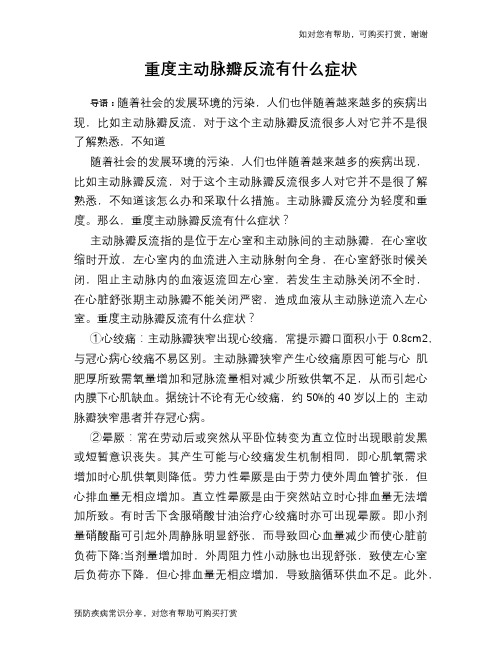 如对您有帮助，可购买打赏，谢谢

重度主动脉瓣反流有什么症状

导语：随着社会的发展环境的污染，人们也伴随着越来越多的疾病出现，比如主动脉瓣反流，对于这个主动脉瓣反流很多人对它并不是很了解熟悉，不知道

随着社会的发展环境的污染，人们也伴随着越来越多的疾病出现，比如主动脉瓣反流，对于这个主动脉瓣反流很多人对它并不是很了解熟悉，不知道该怎么办和采取什么措施。主动脉瓣反流分为轻度和重度。那么，重度主动脉瓣反流有什么症状？

主动脉瓣反流指的是位于左心室和主动脉间的主动脉瓣，在心室收缩时开放，左心室内的血流进入主动脉射向全身，在心室舒张时候关闭，阻止主动脉内的血液返流回左心室，若发生主动脉关闭不全时，在心脏舒张期主动脉瓣不能关闭严密，造成血液从主动脉逆流入左心室。重度主动脉瓣反流有什么症状？

①心绞痛：主动脉瓣狭窄出现心绞痛，常提示瓣口面积小于 0.8cm2，与冠心病心绞痛不易区别。主动脉瓣狭窄产生心绞痛原因可能与心 肌肥厚所致需氧量增加和冠脉流量相对减少所致供氧不足，从而引起心内膜下心肌缺血。据统计不论有无心绞痛，约 50%的 40 岁以上的 主动脉瓣狭窄患者并存冠心病。

②晕厥：常在劳动后或突然从平卧位转变为直立位时出现眼前发黑或短暂意识丧失。其产生可能与心绞痛发生机制相同，即心肌氧需求增加时心肌供氧则降低。劳力性晕厥是由于劳力使外周血管扩张，但心排血量无相应增加。直立性晕厥是由于突然站立时心排血量无法增加所致。有时舌下含服硝酸甘油治疗心绞痛时亦可出现晕厥。即小剂量硝酸酯可引起外周静脉明显舒张，而导致回心血量减少而使心脏前负荷下降;当剂量增加时，外周阻力性小动脉也出现舒张，致使左心室后负荷亦下降，但心排血量无相应增加，导致脑循环供血不足。此外，

预防疾病常识分享，对您有帮助可购买打赏